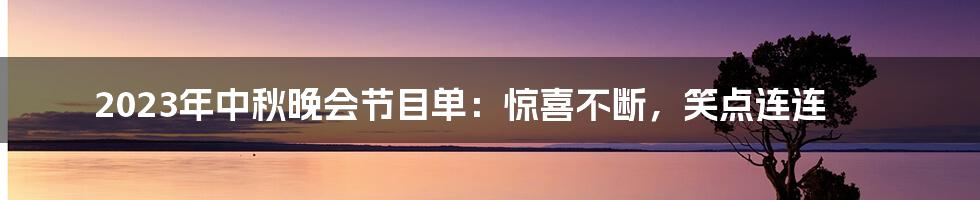 2023年中秋晚会节目单：惊喜不断，笑点连连